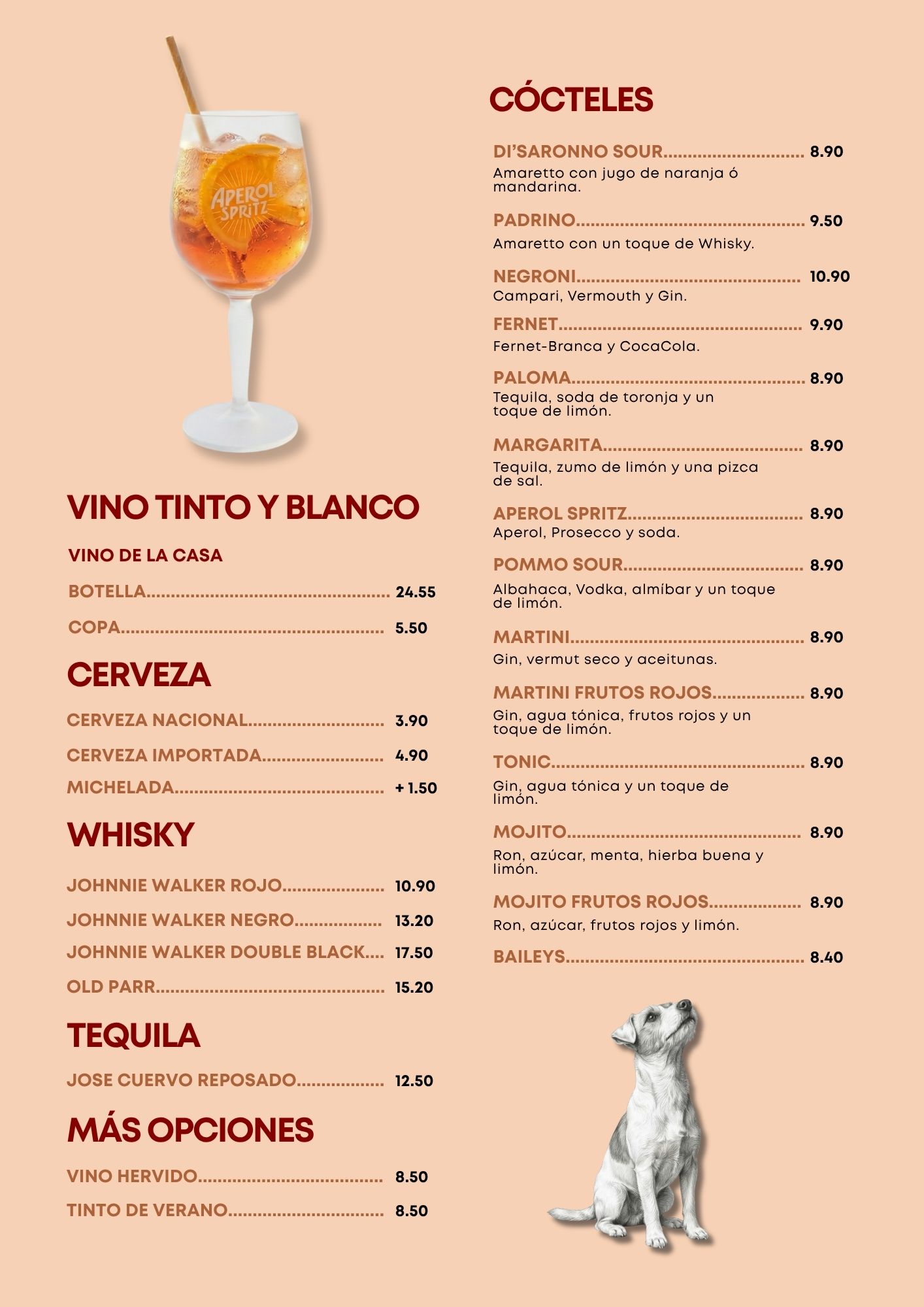 APEROL SPRITZ

VINO TINTO Y BLANCO

VINO DE LA CASA

BOTELLA 24.55

COPA 5.50

CERVEZA

CERVEZA NACIONAL 3.90

CERVEZA IMPORTADA 4.90

MICHELADA + 1.50

WHISKY

JOHNNIE WALKER ROJO 10.90

JOHNNIE WALKER NEGRO 13.20

JOHNNIE WALKER DOUBLE BLACK 17.50

OLD PARR 15.20

TEQUILA

JOSE CUERVO REPOSADO 12.50

MÁS OPCIONES

VINO HERVIDO 8.50

TINTO DE VERANO 8.50

CÓCTELES

DI'SARONNO SOUR 8.90
Amaretto con jugo de naranja ó mandarina.

PADRINO 9.50
Amaretto con un toque de Whisky.

NEGRONI 10.90
Campari, Vermouth y Gin.

FERNET 9.90
Fernet-Branca y CocaCola.

PALOMA 8.90
Tequila, soda de toronja y un toque de limón.

MARGARITA 8.90
Tequila, zumo de limón y una pizca de sal.

APEROL SPRITZ 8.90
Aperol, Prosecco y soda.

POMMO SOUR 8.90
Albahaca, Vodka, almíbar y un toque de limón.

MARTINI 8.90
Gin, vermut seco y aceitunas.

MARTINI FRUTOS ROJOS 8.90
Gin, agua tónica, frutos rojos y un toque de limón.

TONIC 8.90
Gin, agua tónica y un toque de limón.

MOJITO 8.90
Ron, azúcar, menta, hierba buena y limón.

MOJITO FRUTOS ROJOS 8.90
Ron, azúcar, frutos rojos y limón.

BAILEYS 8.40